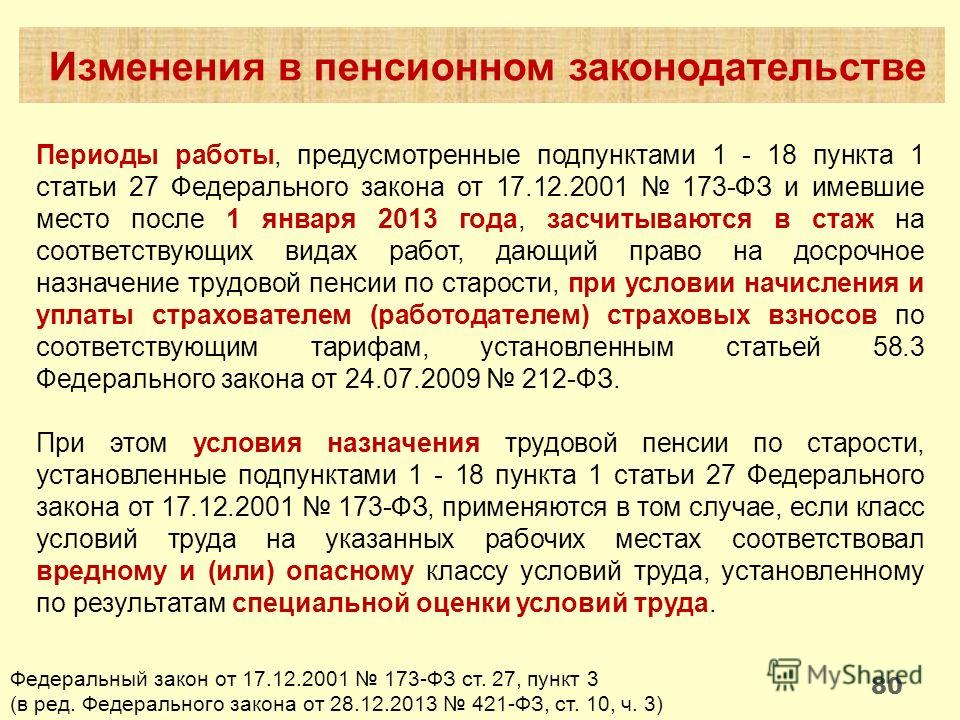 Изменения в пенсионном законодательстве

Периоды работы, предусмотренные подпунктами 1 - 18 пункта 1 статьи 27 Федерального закона от 17.12.2001 № 173-ФЗ и имевшие место после 1 января 2013 года, засчитываются в стаж на соответствующих видах работ, дающий право на досрочное назначение трудовой пенсии по старости, при условии начисления и уплаты страхователем (работодателем) страховых взносов по соответствующим тарифам, установленным статьей 58.3 Федерального закона от 24.07.2009 № 212-ФЗ.

При этом условия назначения трудовой пенсии по старости, установленные подпунктами 1 - 18 пункта 1 статьи 27 Федерального закона от 17.12.2001 № 173-ФЗ, применяются в том случае, если класс условий труда на указанных рабочих местах соответствовал вредному и (или) опасному классу условий труда, установленному по результатам специальной оценки условий труда.

Федеральный закон от 17.12.2001 № 173-ФЗ ст. 27, пункт 3
(в ред. Федерального закона от 28.12.2013 № 421-ФЗ, ст. 10, ч. 3)

MyShared

80